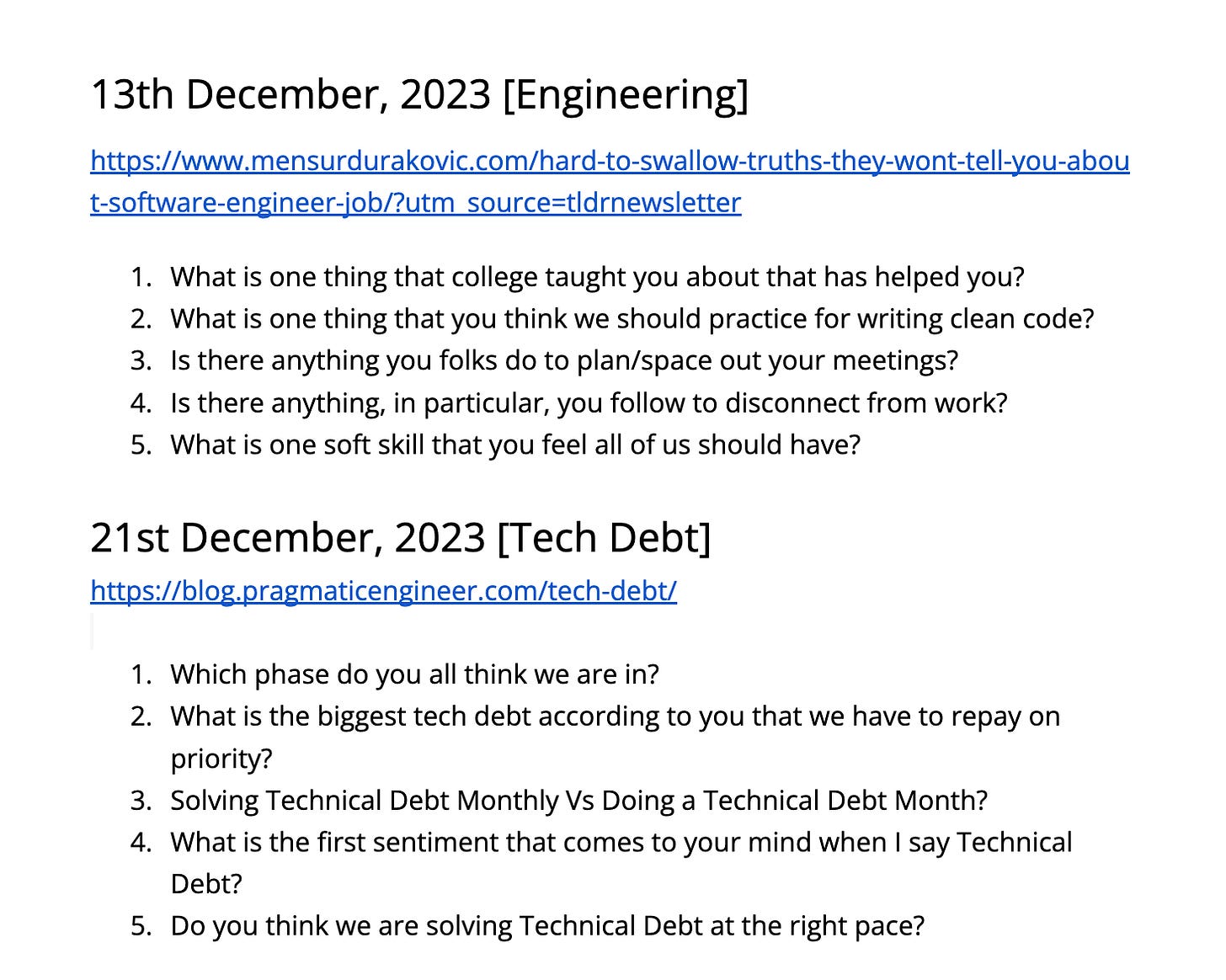 13th December, 2023 [Engineering]

https://www.mensurdurakovic.com/hard-to-swallow-truths-they-wont-tell-you-about-software-engineer-job/?utm_source=tldrnewsletter

1. What is one thing that college taught you about that has helped you?
2. What is one thing that you think we should practice for writing clean code?
3. Is there anything you folks do to plan/space out your meetings?
4. Is there anything, in particular, you follow to disconnect from work?
5. What is one soft skill that you feel all of us should have?

21st December, 2023 [Tech Debt]

https://blog.pragmaticengineer.com/tech-debt/

1. Which phase do you all think we are in?
2. What is the biggest tech debt according to you that we have to repay on priority?
3. Solving Technical Debt Monthly Vs Doing a Technical Debt Month?
4. What is the first sentiment that comes to your mind when I say Technical Debt?
5. Do you think we are solving Technical Debt at the right pace?